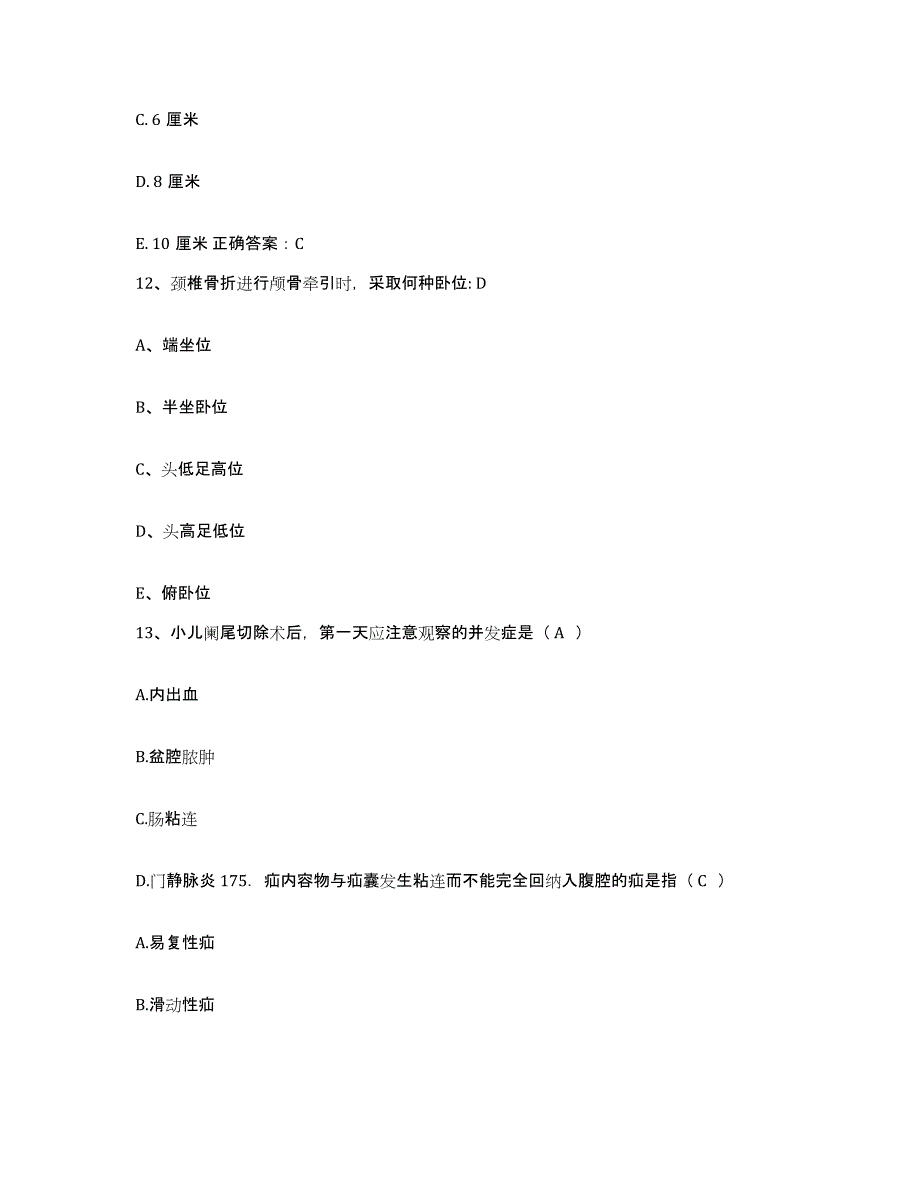 C. 6 厘米

D. 8 厘米

E. 10 厘米 正确答案：C

12、颈椎骨折进行颅骨牵引时，采取何种卧位: D

A、端坐位

B、半坐卧位

C、头低足高位

D、头高足低位

E、俯卧位

13、小儿阑尾切除术后，第一天应注意观察的并发症是（ A ）

A.内出血

B.盆腔脓肿

C.肠粘连

D.门静脉炎 175. 疝内容物与疝囊发生粘连而不能完全回纳入腹腔的疝是指（ C ）

A.易复性疝

B.滑动性疝